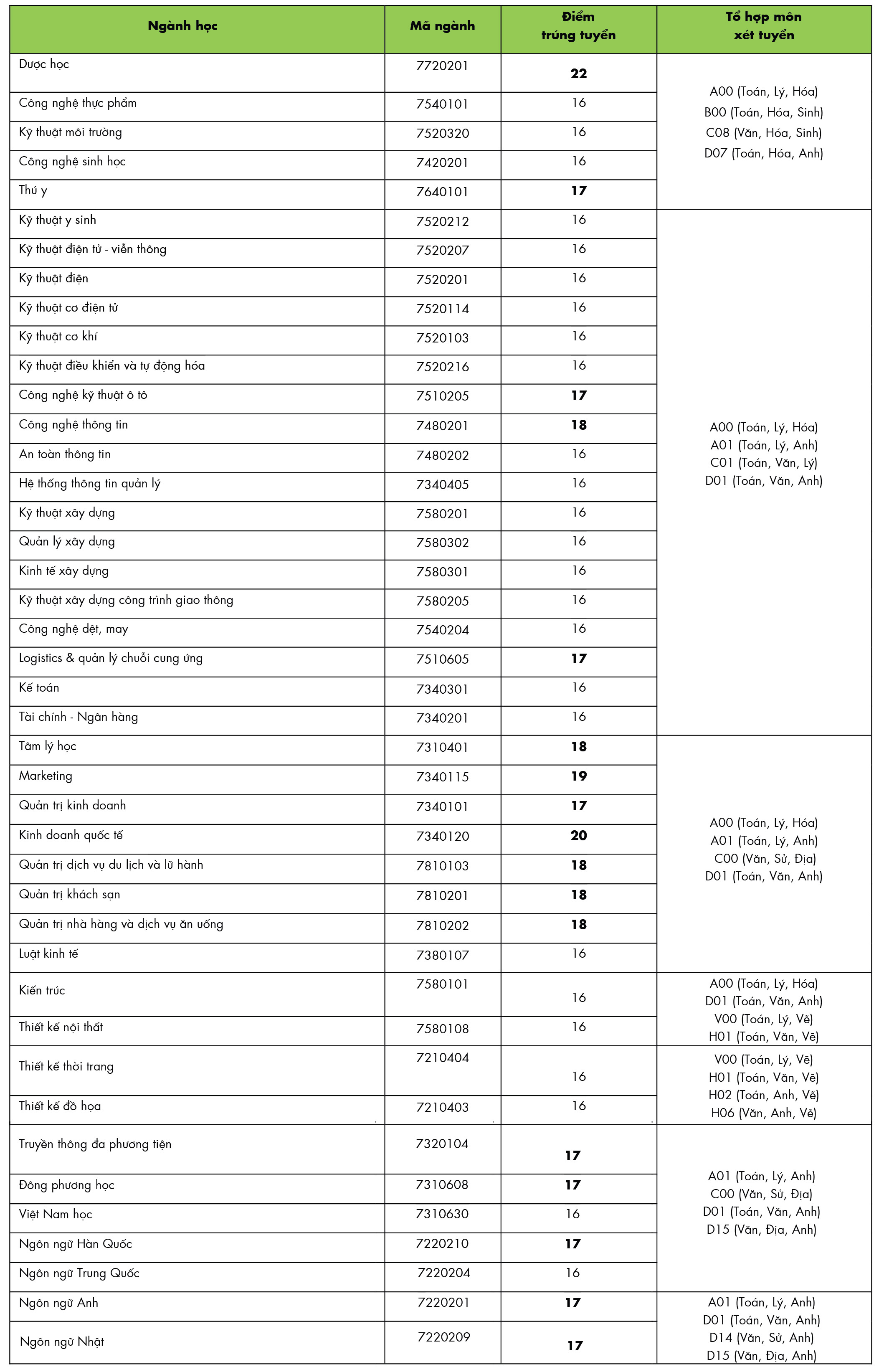 | Ngành học | Mã ngành | Điểm trúng tuyển | Tổ hợp môn xét tuyển |
|---|---|---|---|
| Dược học | 7720201 | 22 | A00 (Toán, Lý, Hóa) B00 (Toán, Hóa, Sinh) C08 (Văn, Hóa, Sinh) D07 (Toán, Hóa, Anh) |
| Công nghệ thực phẩm | 7540101 | 16 | |
| Kỹ thuật môi trường | 7520320 | 16 | |
| Công nghệ sinh học | 7420201 | 16 | |
| Thú y | 7640101 | 17 | |
| Kỹ thuật y sinh | 7520212 | 16 | A00 (Toán, Lý, Hóa) A01 (Toán, Lý, Anh) C01 (Toán, Văn, Lý) D01 (Toán, Văn, Anh) |
| Kỹ thuật điện tử - viễn thông | 7520207 | 16 | |
| Kỹ thuật điện | 7520201 | 16 | |
| Kỹ thuật cơ điện tử | 7520114 | 16 | |
| Kỹ thuật cơ khí | 7520103 | 16 | |
| Kỹ thuật điều khiển và tự động hóa | 7520216 | 16 | |
| Công nghệ kỹ thuật ô tô | 7510205 | 17 | |
| Công nghệ thông tin | 7480201 | 18 | |
| An toàn thông tin | 7480202 | 16 | |
| Hệ thống thông tin quản lý | 7340405 | 16 | |
| Kỹ thuật xây dựng | 7580201 | 16 | |
| Quản lý xây dựng | 7580302 | 16 | |
| Kinh tế xây dựng | 7580301 | 16 | |
| Kỹ thuật xây dựng công trình giao thông | 7580205 | 16 | |
| Công nghệ dệt, may | 7540204 | 16 | |
| Logistics & quản lý chuỗi cung ứng | 7510605 | 17 | |
| Kế toán | 7340301 | 16 | |
| Tài chính - Ngân hàng | 7340201 | 16 | |
| Tâm lý học | 7310401 | 18 | A00 (Toán, Lý, Hóa) A01 (Toán, Lý, Anh) C00 (Văn, Sử, Địa) D01 (Toán, Văn, Anh) |
| Marketing | 7340115 | 19 | |
| Quản trị kinh doanh | 7340101 | 17 | |
| Kinh doanh quốc tế | 7340120 | 20 | |
| Quản trị dịch vụ du lịch và lữ hành | 7810103 | 18 | |
| Quản trị khách sạn | 7810201 | 18 | |
| Quản trị nhà hàng và dịch vụ ăn uống | 7810202 | 18 | |
| Luật kinh tế | 7380107 | 16 | |
| Kiến trúc | 7580101 | 16 | A00 (Toán, Lý, Hóa) D01 (Toán, Văn, Anh) V00 (Toán, Lý, Vẽ) H01 (Toán, Văn, Vẽ) |
| Thiết kế nội thất | 7580108 | 16 | |
| Thiết kế thời trang | 7210404 | 16 | V00 (Toán, Lý, Vẽ) H01 (Toán, Văn, Vẽ) H02 (Toán, Anh, Vẽ) H06 (Văn, Anh, Vẽ) |
| Thiết kế đồ họa | 7210403 | 16 | |
| Truyền thông đa phương tiện | 7320104 | 17 | A01 (Toán, Lý, Anh) C00 (Văn, Sử, Địa) D01 (Toán, Văn, Anh) D15 (Văn, Địa, Anh) |
| Đông phương học | 7310608 | 17 | |
| Việt Nam học | 7310630 | 16 | |
| Ngôn ngữ Hàn Quốc | 7220210 | 17 | |
| Ngôn ngữ Trung Quốc | 7220204 | 16 | |
| Ngôn ngữ Anh | 7220201 | 17 | A01 (Toán, Lý, Anh) D01 (Toán, Văn, Anh) D14 (Văn, Sử, Anh) D15 (Văn, Địa, Anh) |
| Ngôn ngữ Nhật | 7220209 | 17 | |